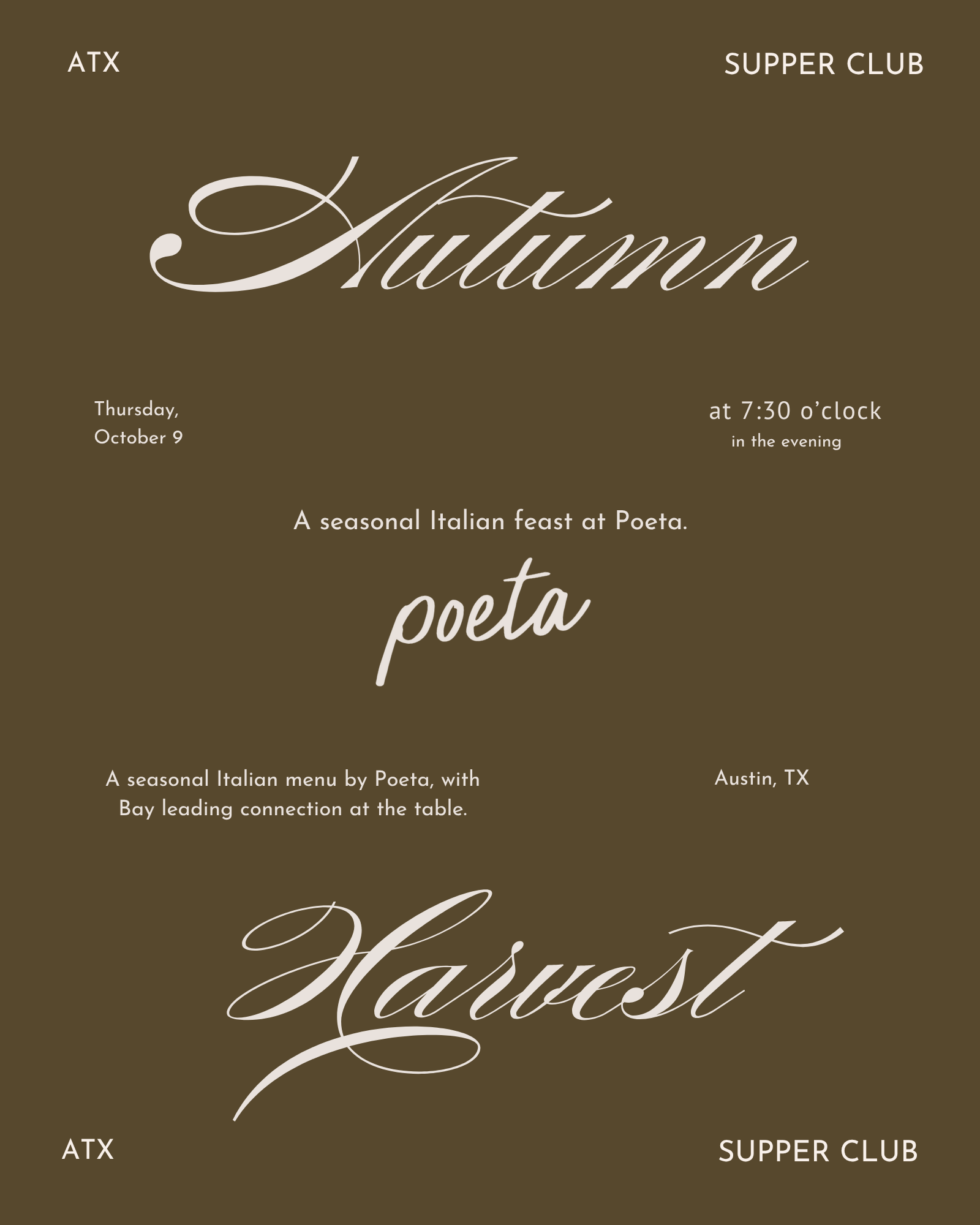 ATX

SUPPER CLUB

Autumn

Thursday,
October 9

at 7:30 o'clock
in the evening

A seasonal Italian feast at Poeta.

poeta

A seasonal Italian menu by Poeta, with Bay leading connection at the table.

Austin, TX

Harvest

ATX

SUPPER CLUB